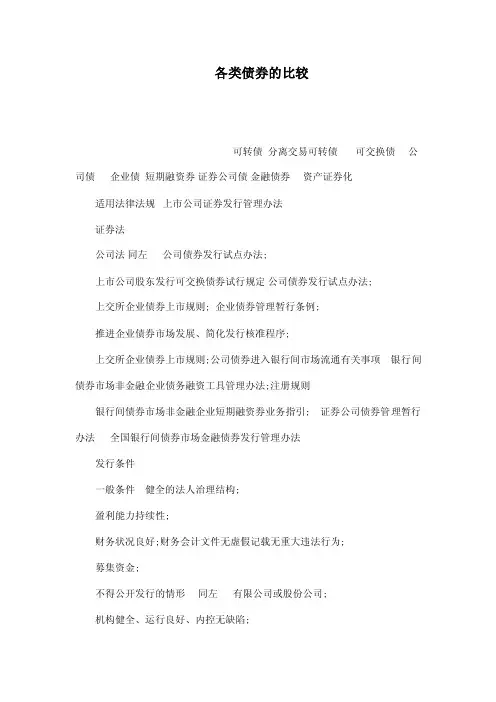 各类债券的比较

可转债 分离交易可转债 可交换债 公司债 企业债 短期融资券 证券公司债 金融债券 资产证券化

适用法律法规 上市公司证券发行管理办法

证券法

公司法 同左 公司债券发行试点办法;

上市公司股东发行可交换债券试行规定 公司债券发行试点办法;

上交所企业债券上市规则; 企业债券管理暂行条例;

推进企业债券市场发展、简化发行核准程序;

上交所企业债券上市规则;公司债券进入银行间市场流通有关事项 银行间债券市场非金融企业债务融资工具管理办法;注册规则

银行间债券市场非金融企业短期融资券业务指引; 证券公司债券管理暂行办法 全国银行间债券市场金融债券发行管理办法

发行条件

一般条件 健全的法人治理结构;

盈利能力持续性;

财务状况良好;财务会计文件无虚假记载无重大违法行为;

募集资金;

不得公开发行的情形 同左 有限公司或股份公司;

机构健全、运行良好、内控无缺陷;